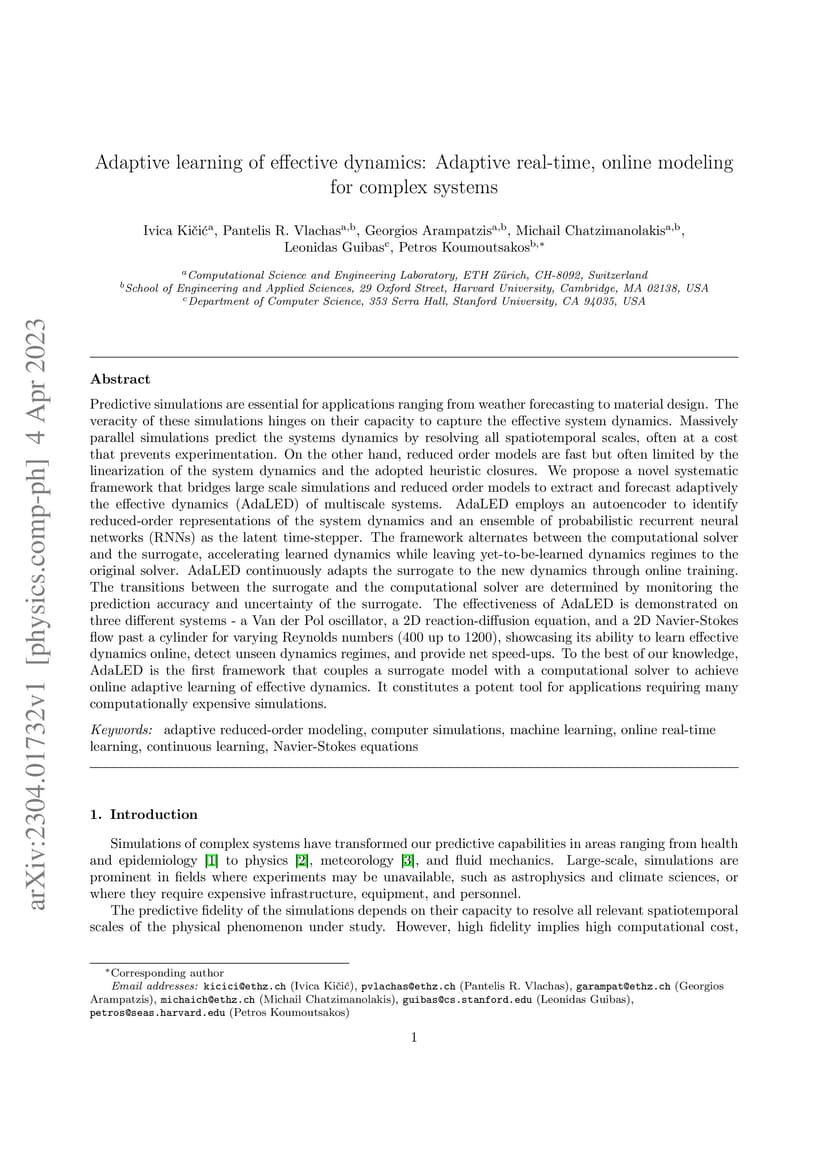 arXiv:2304.01732v1 [physics.comp-ph] 4 Apr 2023

Adaptive learning of effective dynamics: Adaptive real-time, online modeling for complex systems

Ivica Kičić$^{a}$, Pantelis R. Vlachas$^{a,b}$, Georgios Arampatzis$^{a,b}$, Michail Chatzimanolakis$^{a,b}$, Leonidas Guibas$^{c}$, Petros Koumoutsakos$^{b,*}$

$^{a}$Computational Science and Engineering Laboratory, ETH Zürich, CH-8092, Switzerland
$^{b}$School of Engineering and Applied Sciences, 29 Oxford Street, Harvard University, Cambridge, MA 02138, USA
$^{c}$Department of Computer Science, 353 Serra Hall, Stanford University, CA 94035, USA

Abstract

Predictive simulations are essential for applications ranging from weather forecasting to material design. The veracity of these simulations hinges on their capacity to capture the effective system dynamics. Massively parallel simulations predict the systems dynamics by resolving all spatiotemporal scales, often at a cost that prevents experimentation. On the other hand, reduced order models are fast but often limited by the linearization of the system dynamics and the adopted heuristic closures. We propose a novel systematic framework that bridges large scale simulations and reduced order models to extract and forecast adaptively the effective dynamics (AdaLED) of multiscale systems. AdaLED employs an autoencoder to identify reduced-order representations of the system dynamics and an ensemble of probabilistic recurrent neural networks (RNNs) as the latent time-stepper. The framework alternates between the computational solver and the surrogate, accelerating learned dynamics while leaving yet-to-be-learned dynamics regimes to the original solver. AdaLED continuously adapts the surrogate to the new dynamics through online training. The transitions between the surrogate and the computational solver are determined by monitoring the prediction accuracy and uncertainty of the surrogate. The effectiveness of AdaLED is demonstrated on three different systems - a Van der Pol oscillator, a 2D reaction-diffusion equation, and a 2D Navier-Stokes flow past a cylinder for varying Reynolds numbers (400 up to 1200), showcasing its ability to learn effective dynamics online, detect unseen dynamics regimes, and provide net speed-ups. To the best of our knowledge, AdaLED is the first framework that couples a surrogate model with a computational solver to achieve online adaptive learning of effective dynamics. It constitutes a potent tool for applications requiring many computationally expensive simulations.

Keywords: adaptive reduced-order modeling, computer simulations, machine learning, online real-time learning, continuous learning, Navier-Stokes equations

1. Introduction

Simulations of complex systems have transformed our predictive capabilities in areas ranging from health and epidemiology [1] to physics [2], meteorology [3], and fluid mechanics. Large-scale, simulations are prominent in fields where experiments may be unavailable, such as astrophysics and climate sciences, or where they require expensive infrastructure, equipment, and personnel.

The predictive fidelity of the simulations depends on their capacity to resolve all relevant spatiotemporal scales of the physical phenomenon under study. However, high fidelity implies high computational cost,

$^{*}$Corresponding author
Email addresses: kicici@ethz.ch (Ivica Kičić), pvlachas@ethz.ch (Pantelis R. Vlachas), garampat@ethz.ch (Georgios Arampatzis), michaich@ethz.ch (Michail Chatzimanolakis), guibas@cs.stanford.edu (Leonidas Guibas), petros@seas.harvard.edu (Petros Koumoutsakos)

1